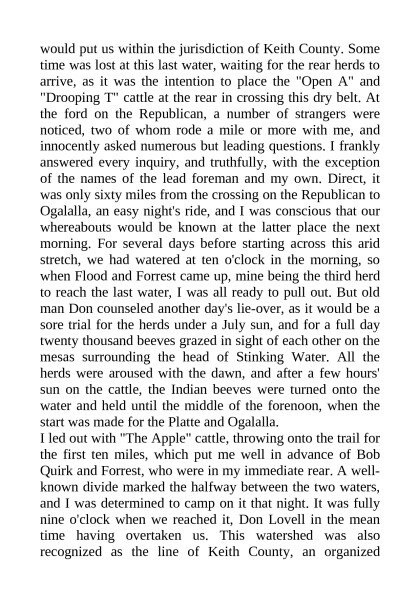 would put us within the jurisdiction of Keith County. Some time was lost at this last water, waiting for the rear herds to arrive, as it was the intention to place the "Open A" and "Drooping T" cattle at the rear in crossing this dry belt. At the ford on the Republican, a number of strangers were noticed, two of whom rode a mile or more with me, and innocently asked numerous but leading questions. I frankly answered every inquiry, and truthfully, with the exception of the names of the lead foreman and my own. Direct, it was only sixty miles from the crossing on the Republican to Ogalalla, an easy night's ride, and I was conscious that our whereabouts would be known at the latter place the next morning. For several days before starting across this arid stretch, we had watered at ten o'clock in the morning, so when Flood and Forrest came up, mine being the third herd to reach the last water, I was all ready to pull out. But old man Don counseled another day's lie-over, as it would be a sore trial for the herds under a July sun, and for a full day twenty thousand beeves grazed in sight of each other on the mesas surrounding the head of Stinking Water. All the herds were aroused with the dawn, and after a few hours' sun on the cattle, the Indian beeves were turned onto the water and held until the middle of the forenoon, when the start was made for the Platte and Ogalalla.
I led out with "The Apple" cattle, throwing onto the trail for the first ten miles, which put me well in advance of Bob Quirk and Forrest, who were in my immediate rear. A well-known divide marked the halfway between the two waters, and I was determined to camp on it that night. It was fully nine o'clock when we reached it, Don Lovell in the mean time having overtaken us. This watershed was also recognized as the line of Keith County, an organized